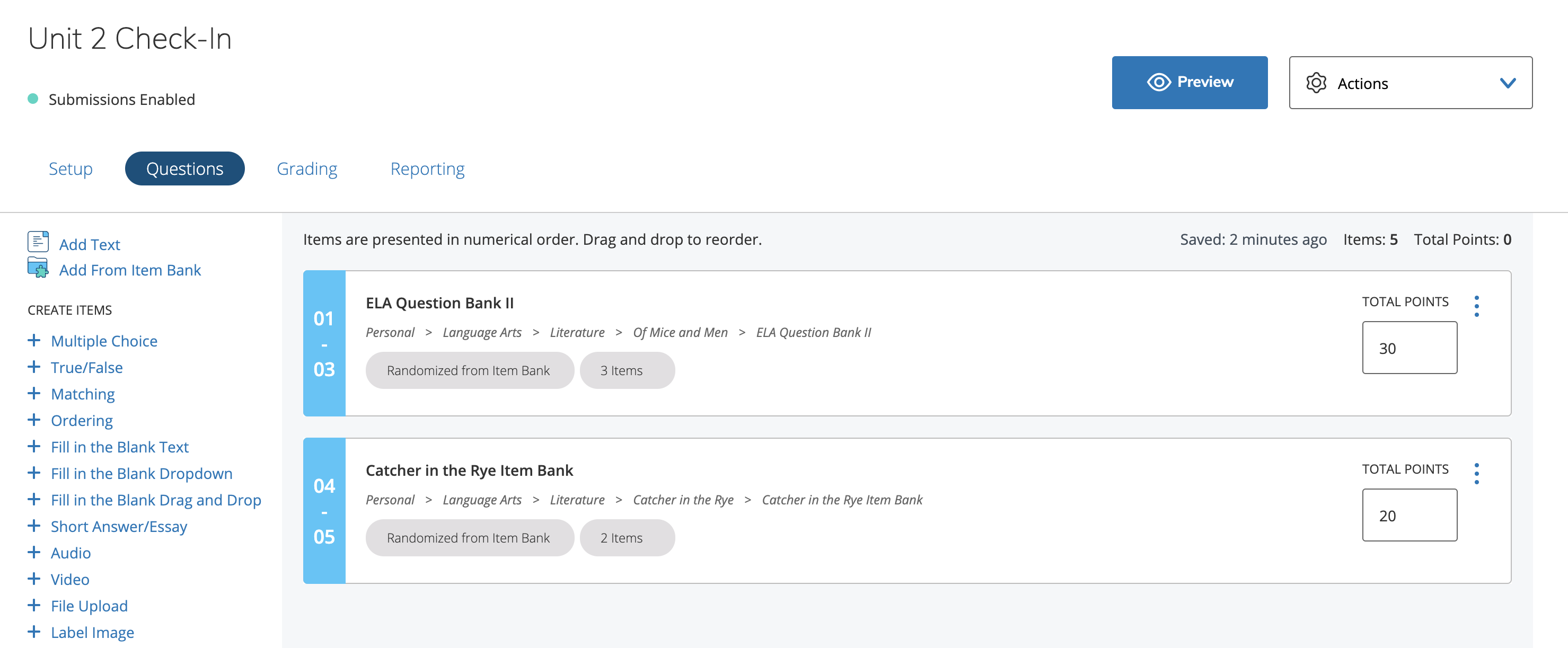 Unit 2 Check-In

Submissions Enabled

Preview

Actions

Setup Questions Grading Reporting

Add Text
Add From Item Bank

CREATE ITEMS
+ Multiple Choice
+ True/False
+ Matching
+ Ordering
+ Fill in the Blank Text
+ Fill in the Blank Dropdown
+ Fill in the Blank Drag and Drop
+ Short Answer/Essay
+ Audio
+ Video
+ File Upload
+ Label Image

Items are presented in numerical order. Drag and drop to reorder.

Saved: 2 minutes ago Items: 5 Total Points: 0

01 - 03

ELA Question Bank II

Personal > Language Arts > Literature > Of Mice and Men > ELA Question Bank II

Randomized from Item Bank 3 Items

TOTAL POINTS

30

04 - 05

Catcher in the Rye Item Bank

Personal > Language Arts > Literature > Catcher in the Rye > Catcher in the Rye Item Bank

Randomized from Item Bank 2 Items

TOTAL POINTS

20